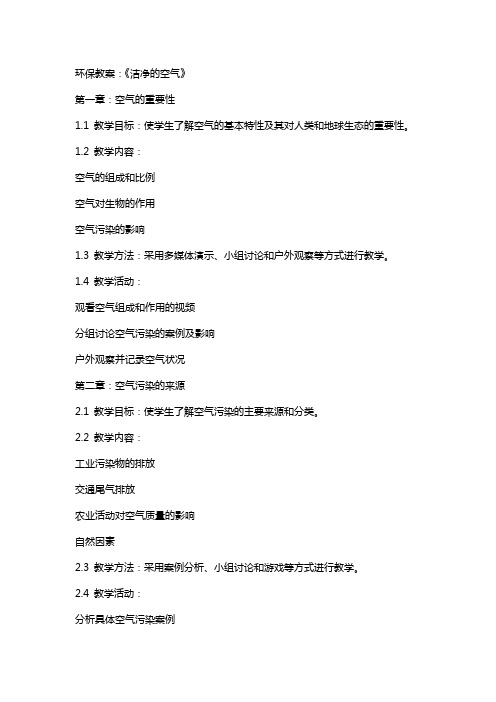 环保教案：《洁净的空气》

第一章：空气的重要性

1.1 教学目标：使学生了解空气的基本特性及其对人类和地球生态的重要性。

1.2 教学内容：

空气的组成和比例

空气对生物的作用

空气污染的影响

1.3 教学方法：采用多媒体演示、小组讨论和户外观察等方式进行教学。

1.4 教学活动：

观看空气组成和作用的视频

分组讨论空气污染的案例及影响

户外观察并记录空气状况

第二章：空气污染的来源

2.1 教学目标：使学生了解空气污染的主要来源和分类。

2.2 教学内容：

工业污染物的排放

交通尾气排放

农业活动对空气质量的影响

自然因素

2.3 教学方法：采用案例分析、小组讨论和游戏等方式进行教学。

2.4 教学活动：

分析具体空气污染案例